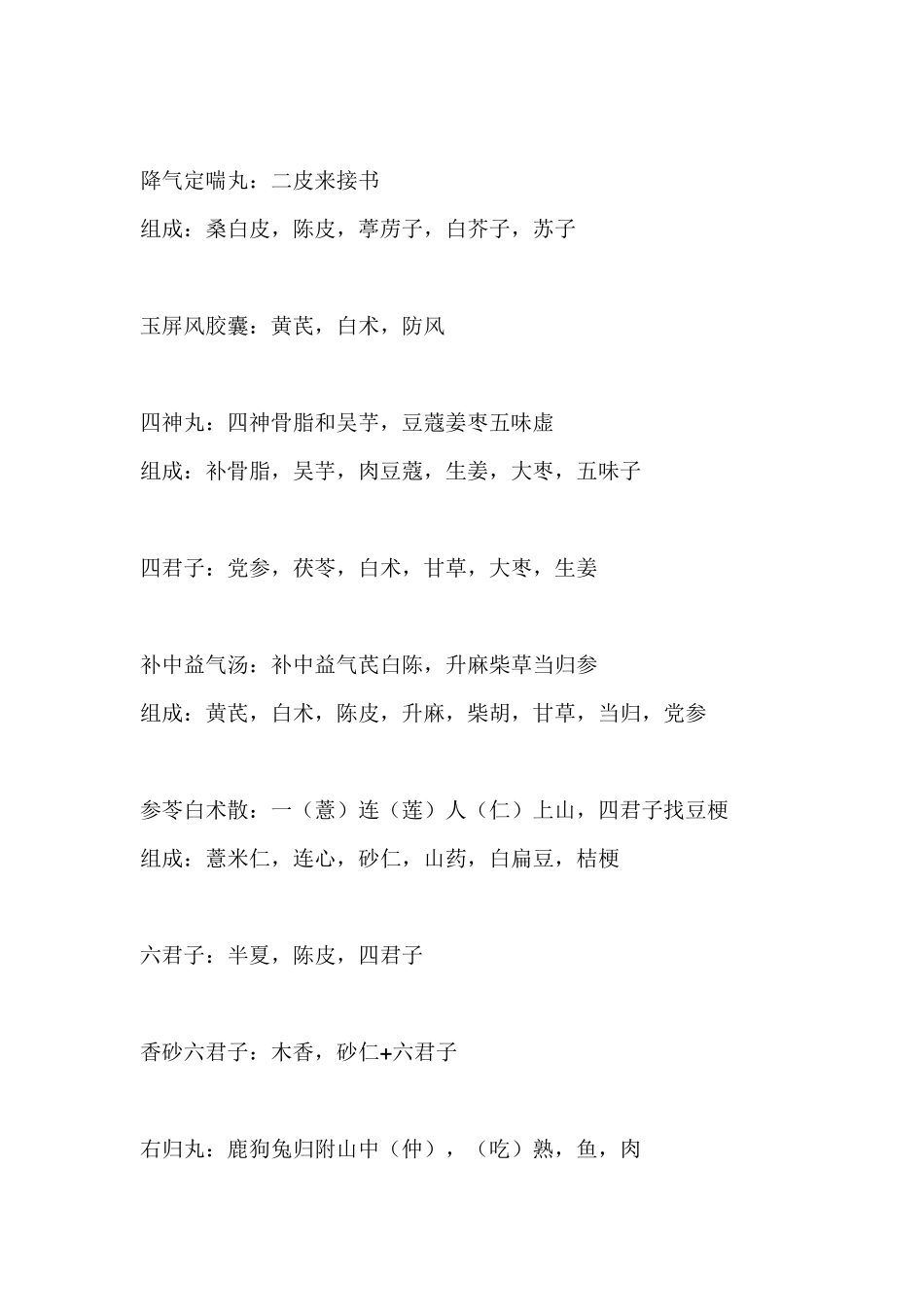 降气定喘丸：二皮来接书

组成：桑白皮，陈皮，葶苈子，白芥子，苏子

玉屏风胶囊：黄芪，白术，防风

四神丸：四神骨脂和吴芋，豆蔻姜枣五味虚

组成：补骨脂，吴芋，肉豆蔻，生姜，大枣，五味子

四君子：党参，茯苓，白术，甘草，大枣，生姜

补中益气汤：补中益气芪白陈，升麻柴草当归参

组成：黄芪，白术，陈皮，升麻，柴胡，甘草，当归，党参

参苓白术散：一（薏）连（莲）人（仁）上山，四君子找豆梗

组成：薏米仁，连心，砂仁，山药，白扁豆，桔梗

六君子：半夏，陈皮，四君子

香砂六君子：木香，砂仁+六君子

右归丸：鹿狗兔归附山中（仲），（吃）熟，鱼，肉